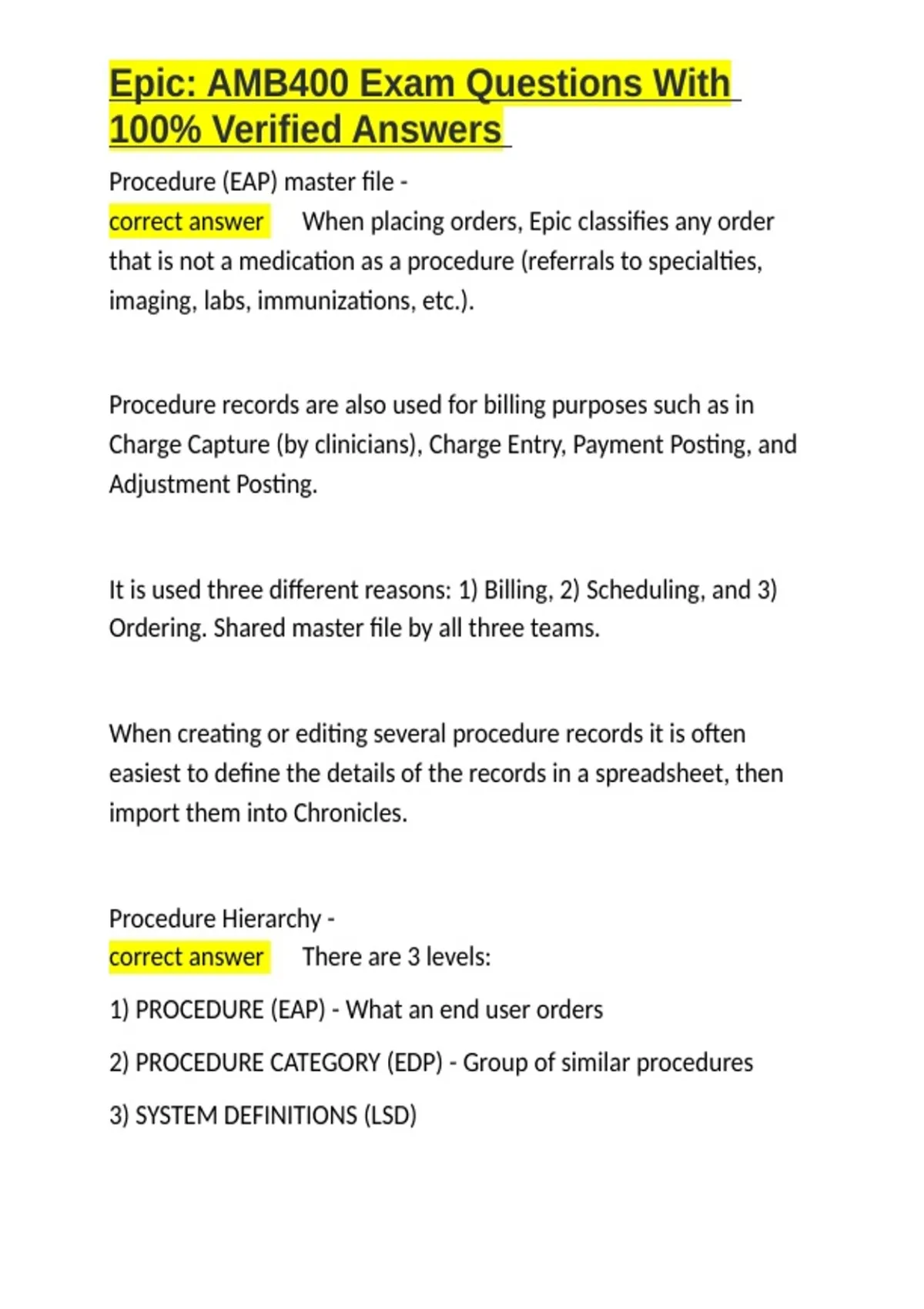 Epic: AMB400 Exam Questions With 100% Verified Answers

Procedure (EAP) master file -
correct answer When placing orders, Epic classifies any order that is not a medication as a procedure (referrals to specialties, imaging, labs, immunizations, etc.).

Procedure records are also used for billing purposes such as in Charge Capture (by clinicians), Charge Entry, Payment Posting, and Adjustment Posting.

It is used three different reasons: 1) Billing, 2) Scheduling, and 3) Ordering. Shared master file by all three teams.

When creating or editing several procedure records it is often easiest to define the details of the records in a spreadsheet, then import them into Chronicles.

Procedure Hierarchy -
correct answer There are 3 levels:

1) PROCEDURE (EAP) - What an end user orders

2) PROCEDURE CATEGORY (EDP) - Group of similar procedures

3) SYSTEM DEFINITIONS (LSD)